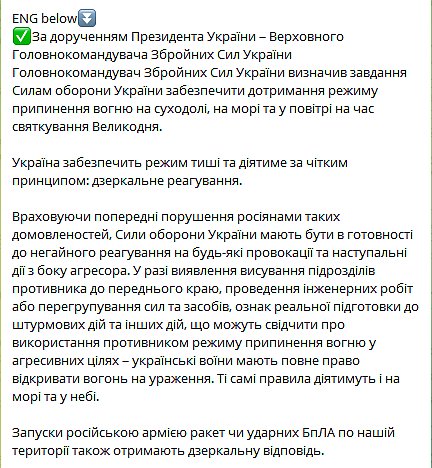 ENG below⏬
✅За дорученням Президента України – Верховного Головнокомандувача Збройних Сил України Головнокомандувач Збройних Сил України визначив завдання Силам оборони України забезпечити дотримання режиму припинення вогню на суходолі, на морі та у повітрі на час святкування Великодня.

Україна забезпечить режим тиші та діятиме за чітким принципом: дзеркальне реагування.

Враховуючи попередні порушення росіянами таких домовленостей, Сили оборони України мають бути в готовності до негайного реагування на будь-які провокації та наступальні дії з боку агресора. У разі виявлення висування підрозділів противника до переднього краю, проведення інженерних робіт або перегрупування сил та засобів, ознак реальної підготовки до штурмових дій та інших дій, що можуть свідчити про використання противником режиму припинення вогню у агресивних цілях – українські воїни мають повне право відкривати вогонь на ураження. Ті самі правила діятимуть і на морі та у небі.

Запуски російською армією ракет чи ударних БпЛА по нашій території також отримають дзеркальну відповідь.